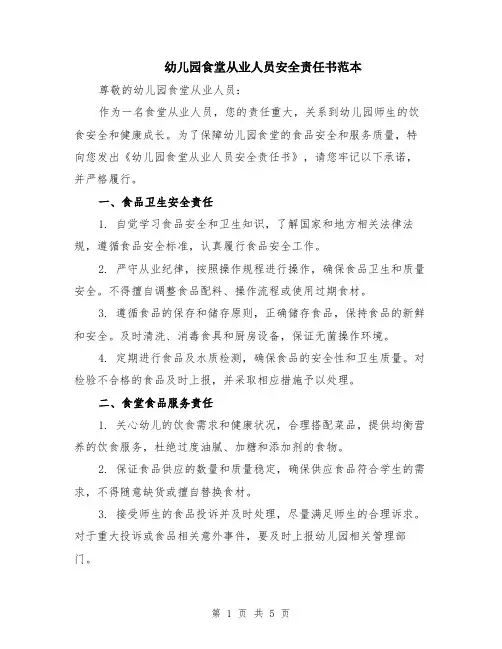 幼儿园食堂从业人员安全责任书范本

尊敬的幼儿园食堂从业人员：

作为一名食堂从业人员，您的责任重大，关系到幼儿园师生的饮食安全和健康成长。为了保障幼儿园食堂的食品安全和服务质量，特向您发出《幼儿园食堂从业人员安全责任书》，请您牢记以下承诺，并严格履行。

一、食品卫生安全责任

1. 自觉学习食品安全和卫生知识，了解国家和地方相关法律法规，遵循食品安全标准，认真履行食品安全工作。

2. 严守从业纪律，按照操作规程进行操作，确保食品卫生和质量安全。不得擅自调整食品配料、操作流程或使用过期食材。

3. 遵循食品的保存和储存原则，正确储存食品，保持食品的新鲜和安全。及时清洗、消毒食具和厨房设备，保证无菌操作环境。

4. 定期进行食品及水质检测，确保食品的安全性和卫生质量。对检验不合格的食品及时上报，并采取相应措施予以处理。

二、食堂食品服务责任

1. 关心幼儿的饮食需求和健康状况，合理搭配菜品，提供均衡营养的饮食服务，杜绝过度油腻、加糖和添加剂的食物。

2. 保证食品供应的数量和质量稳定，确保供应食品符合学生的需求，不得随意缺货或擅自替换食材。

3. 接受师生的食品投诉并及时处理，尽量满足师生的合理诉求。对于重大投诉或食品相关意外事件，要及时上报幼儿园相关管理部门。

第 1 页 共 5 页